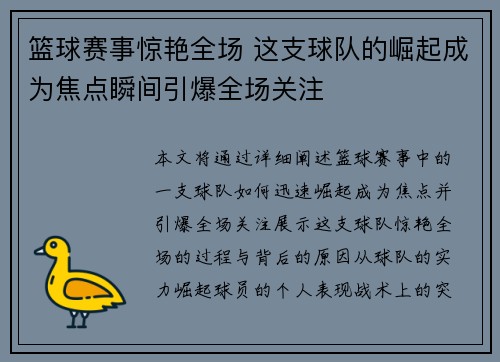 篮球赛事惊艳全场 这支球队的崛起成为焦点瞬间引爆全场关注

本文将通过详细阐述篮球赛事中的一支球队如何迅速崛起成为焦点并引爆全场关注展示这支球队惊艳全场的过程与背后的原因从球队的实力崛起球员的个人表现战术上的突